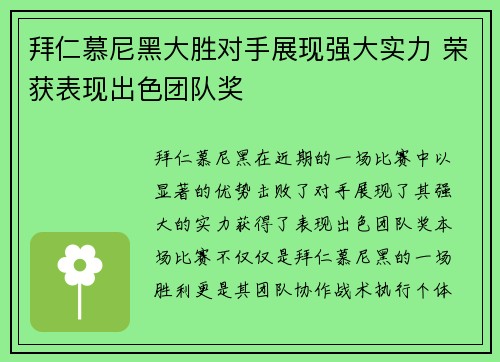 拜仁慕尼黑大胜对手展现强大实力 荣获表现出色团队奖

拜仁慕尼黑在近期的一场比赛中以显著的优势击败了对手展现了其强大的实力获得了表现出色团队奖本场比赛不仅仅是拜仁慕尼黑的一场胜利更是其团队协作战术执行个体